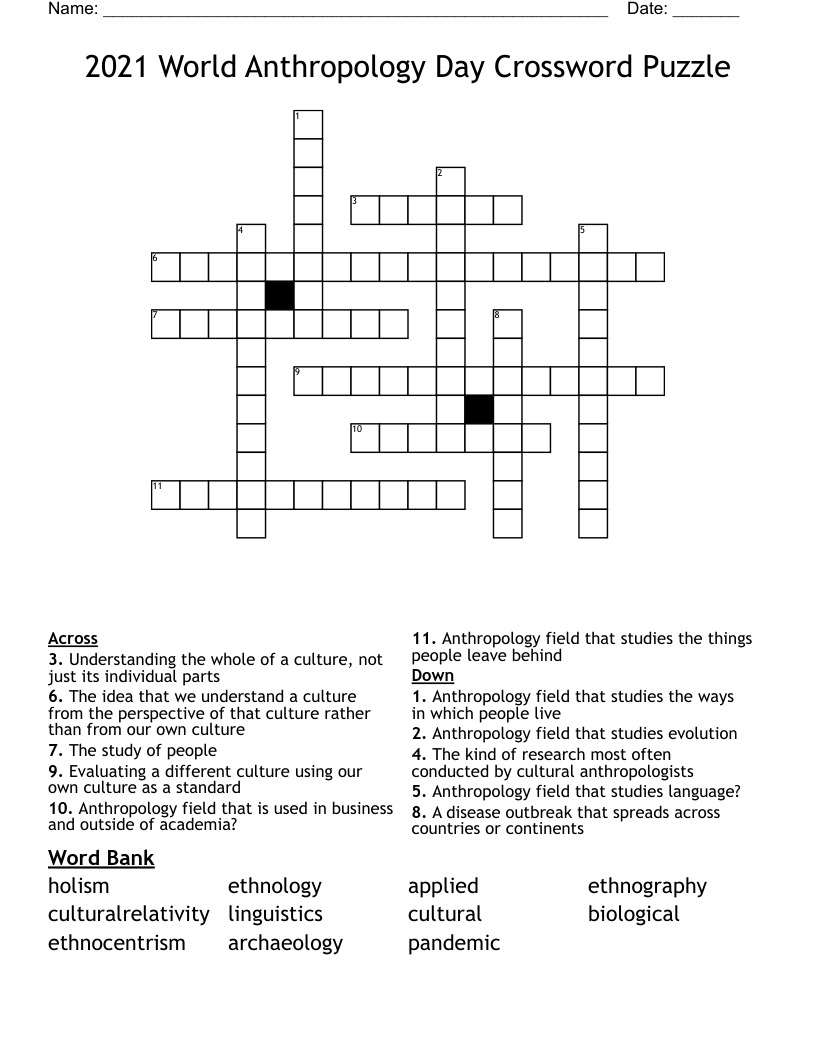 Name: ____ Date: ____

2021 World Anthropology Day Crossword Puzzle

1
2
3
4
5
6
7
8
9
10
11

Across
3. Understanding the whole of a culture, not just its individual parts
6. The idea that we understand a culture from the perspective of that culture rather than from our own culture
7. The study of people
9. Evaluating a different culture using our own culture as a standard
10. Anthropology field that is used in business and outside of academia?
11. Anthropology field that studies the things people leave behind

Down
1. Anthropology field that studies the ways in which people live
2. Anthropology field that studies evolution
4. The kind of research most often conducted by cultural anthropologists
5. Anthropology field that studies language?
8. A disease outbreak that spreads across countries or continents

Word Bank
holism
culturalrelativity
ethnocentrism
ethnology
linguistics
archaeology
applied
cultural
pandemic
ethnography
biological